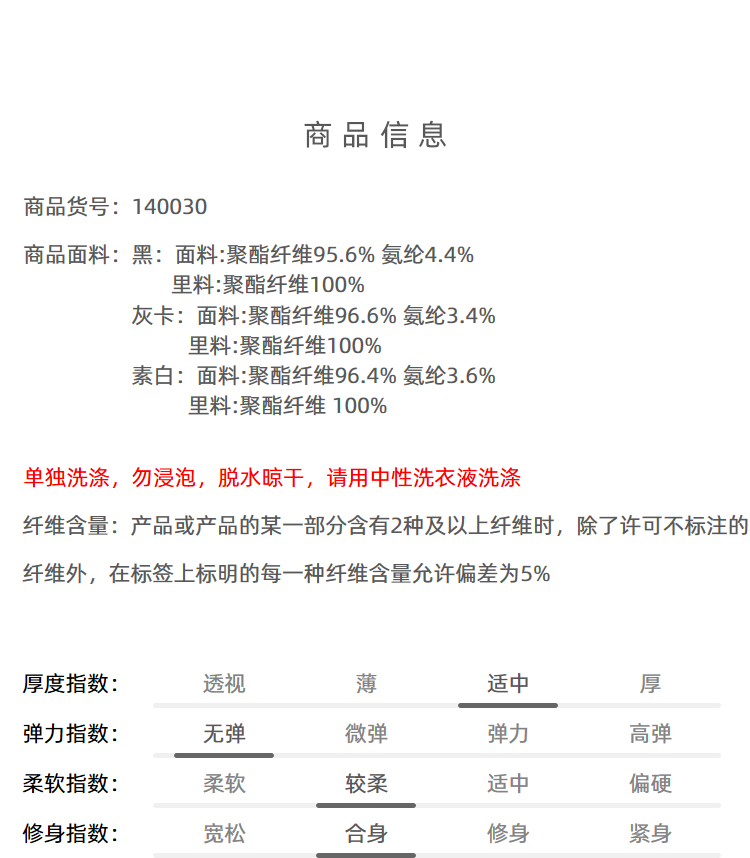 商品信息

商品货号：140030

商品面料：黑：面料:聚酯纤维95.6% 氨纶4.4%
里料:聚酯纤维100%
灰卡：面料:聚酯纤维96.6% 氨纶3.4%
里料:聚酯纤维100%
素白：面料:聚酯纤维96.4% 氨纶3.6%
里料:聚酯纤维 100%

单独洗涤，勿浸泡，脱水晾干，请用中性洗衣液洗涤

纤维含量：产品或产品的某一部分含有2种及以上纤维时，除了许可不标注的纤维外，在标签上标明的每一种纤维含量允许偏差为5%

| 厚度指数: | 透视 | 薄 | 适中 | 厚 |
|---|---|---|---|---|
| 弹力指数: | 无弹 | 微弹 | 弹力 | 高弹 |
| 柔软指数: | 柔软 | 较柔 | 适中 | 偏硬 |
| 修身指数: | 宽松 | 合身 | 修身 | 紧身 |